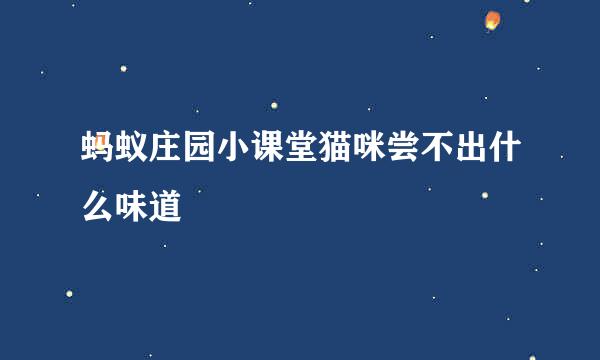 蚂蚁庄园小课堂猫咪尝不出什么味道